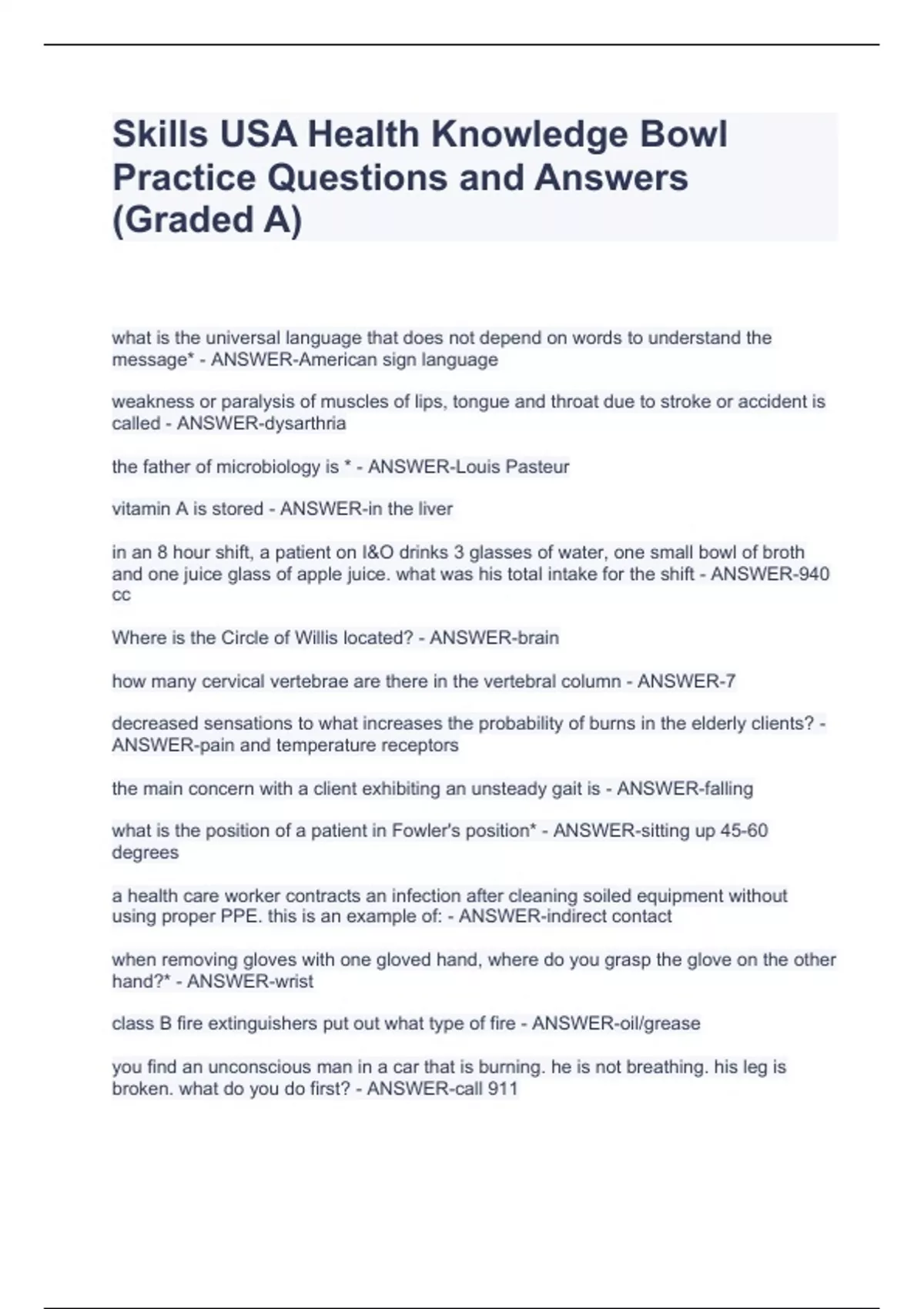 Skills USA Health Knowledge Bowl Practice Questions and Answers (Graded A)

what is the universal language that does not depend on words to understand the message* - ANSWER-American sign language

weakness or paralysis of muscles of lips, tongue and throat due to stroke or accident is called - ANSWER-dysarthria

the father of microbiology is * - ANSWER-Louis Pasteur

vitamin A is stored - ANSWER-in the liver

in an 8 hour shift, a patient on I&O drinks 3 glasses of water, one small bowl of broth and one juice glass of apple juice. what was his total intake for the shift - ANSWER-940 cc

Where is the Circle of Willis located? - ANSWER-brain

how many cervical vertebrae are there in the vertebral column - ANSWER-7

decreased sensations to what increases the probability of burns in the elderly clients? - ANSWER-pain and temperature receptors

the main concern with a client exhibiting an unsteady gait is - ANSWER-falling

what is the position of a patient in Fowler's position* - ANSWER-sitting up 45-60 degrees

a health care worker contracts an infection after cleaning soiled equipment without using proper PPE. this is an example of: - ANSWER-indirect contact

when removing gloves with one gloved hand, where do you grasp the glove on the other hand?* - ANSWER-wrist

class B fire extinguishers put out what type of fire - ANSWER-oil/grease

you find an unconscious man in a car that is burning. he is not breathing. his leg is broken. what do you do first? - ANSWER-call 911